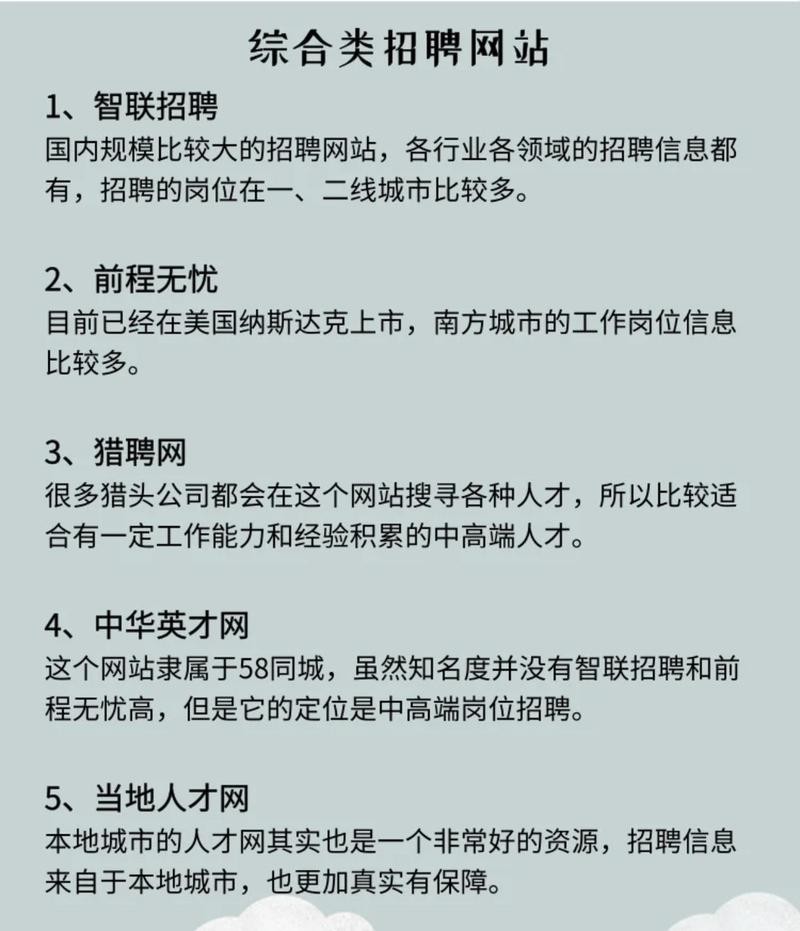 综合类招聘网站

1、智联招聘
国内规模比较大的招聘网站，各行业各领域的招聘信息都有，招聘的岗位在一、二线城市比较多。

2、前程无忧
目前已经在美国纳斯达克上市，南方城市的工作岗位信息比较多。

3、猎聘网
很多猎头公司都会在这个网站搜寻各种人才，所以比较适合有一定工作能力和经验积累的中高端人才。

4、中华英才网
这个网站隶属于58同城，虽然知名度并没有智联招聘和前程无忧高，但是它的定位是中高端岗位招聘。

5、当地人才网
本地城市的人才网其实也是一个非常好的资源，招聘信息来自于本地城市，也更加真实有保障。